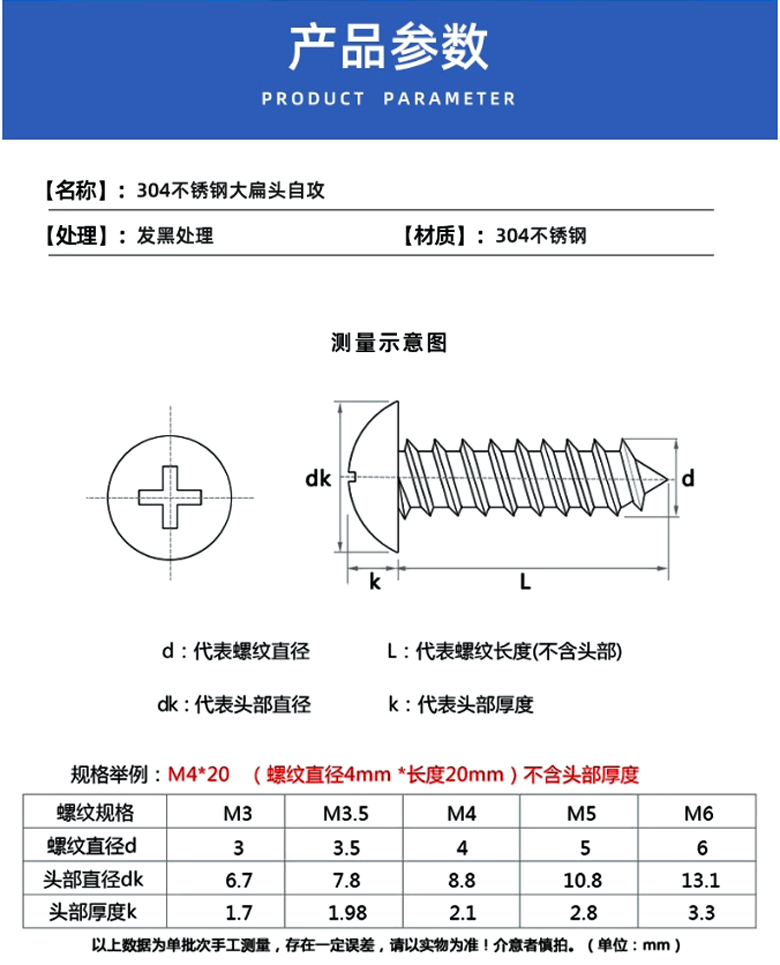 产品参数
PRODUCT PARAMETER

【名称】：304不锈钢大扁头自攻

【处理】：发黑处理 【材质】：304不锈钢

测量示意图

dk
d
k
L

d：代表螺纹直径 L：代表螺纹长度(不含头部)

dk：代表头部直径 k：代表头部厚度

规格举例：M4*20 （螺纹直径4mm *长度20mm）不含头部厚度

| 螺纹规格 | M3 | M3.5 | M4 | M5 | M6 |
|---|---|---|---|---|---|
| 螺纹直径d | 3 | 3.5 | 4 | 5 | 6 |
| 头部直径dk | 6.7 | 7.8 | 8.8 | 10.8 | 13.1 |
| 头部厚度k | 1.7 | 1.98 | 2.1 | 2.8 | 3.3 |

以上数据为单批次手工测量，存在一定误差，请以实物为准！介意者慎拍。（单位：mm）